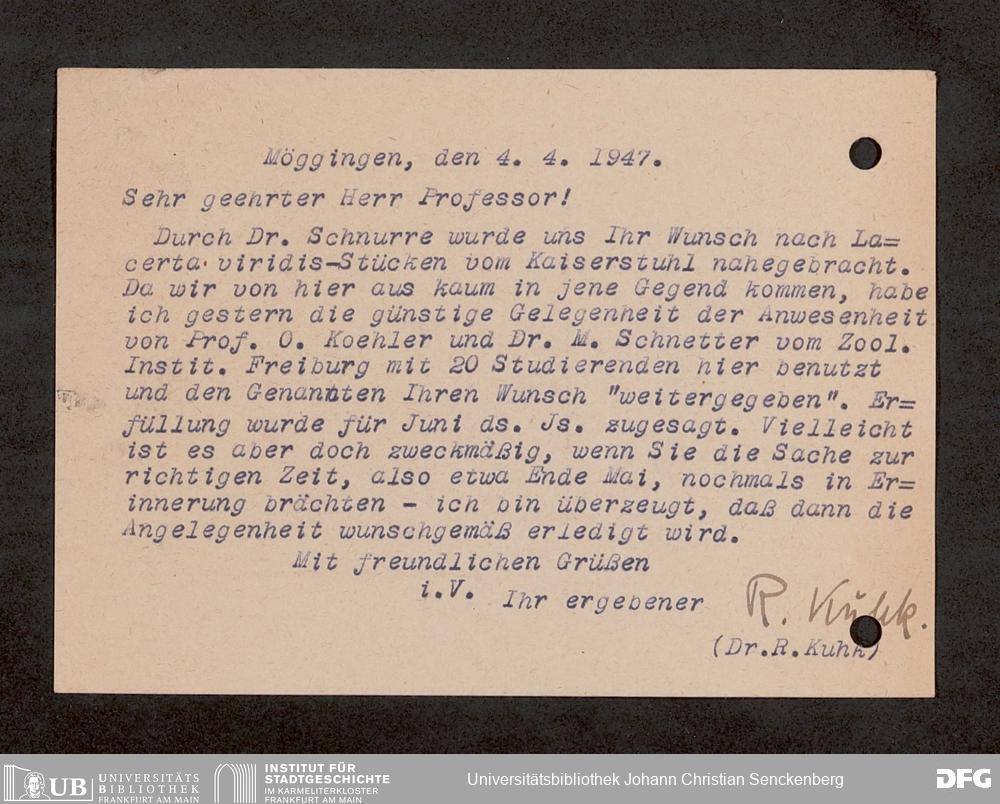 Möggingen, den 4. 4. 1947.

Sehr geehrter Herr Professor!

Durch Dr. Schnurre wurde uns Ihr Wunsch nach Lacerta viridis-Stücken vom Kaiserstuhl nahegebracht. Da wir von hier aus kaum in jene Gegend kommen, habe ich gestern die günstige Gelegenheit der Anwesenheit von Prof. O. Koehler und Dr. M. Schnetter vom Zool. Instit. Freiburg mit 20 Studierenden hier benutzt und den Genannten Ihren Wunsch "weitergegeben". Erfüllung wurde für Juni ds. Js. zugesagt. Vielleicht ist es aber doch zweckmäßig, wenn Sie die Sache zur richtigen Zeit, also etwa Ende Mai, nochmals in Erinnerung brächten - ich bin überzeugt, daß dann die Angelegenheit wunschgemäß erledigt wird.

Mit freundlichen Grüßen

i.V. Ihr ergebener R. Kuhk.

(Dr.R.Kuhk)

UB UNIVERSITÄTS BIBLIOTHEK FRANKFURT AM MAIN INSTITUT FÜR STADTGESCHICHTE IM KARMELITERKLOSTER FRANKFURT AM MAIN Universitätsbibliothek Johann Christian Senckenberg DFG